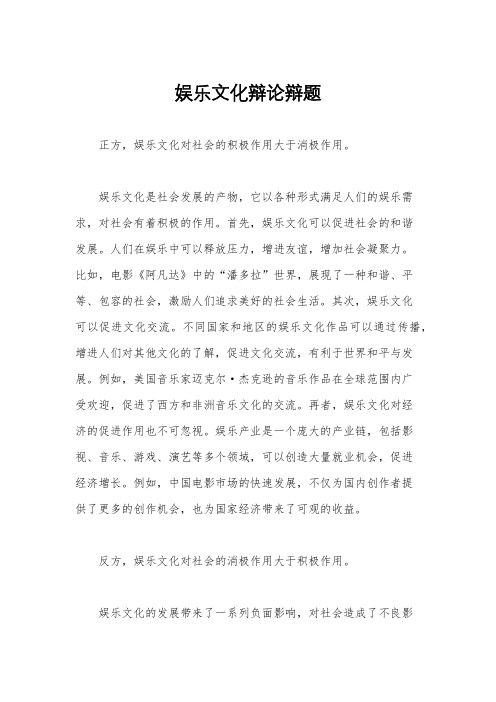 娱乐文化辩论辩题

正方，娱乐文化对社会的积极作用大于消极作用。

娱乐文化是社会发展的产物，它以各种形式满足人们的娱乐需求，对社会有着积极的作用。首先，娱乐文化可以促进社会的和谐发展。人们在娱乐中可以释放压力，增进友谊，增加社会凝聚力。比如，电影《阿凡达》中的“潘多拉”世界，展现了一种和谐、平等、包容的社会，激励人们追求美好的社会生活。其次，娱乐文化可以促进文化交流。不同国家和地区的娱乐文化作品可以通过传播，增进人们对其他文化的了解，促进文化交流，有利于世界和平与发展。例如，美国音乐家迈克尔·杰克逊的音乐作品在全球范围内广受欢迎，促进了西方和非洲音乐文化的交流。再者，娱乐文化对经济的促进作用也不可忽视。娱乐产业是一个庞大的产业链，包括影视、音乐、游戏、演艺等多个领域，可以创造大量就业机会，促进经济增长。例如，中国电影市场的快速发展，不仅为国内创作者提供了更多的创作机会，也为国家经济带来了可观的收益。

反方，娱乐文化对社会的消极作用大于积极作用。

娱乐文化的发展带来了一系列负面影响，对社会造成了不良影